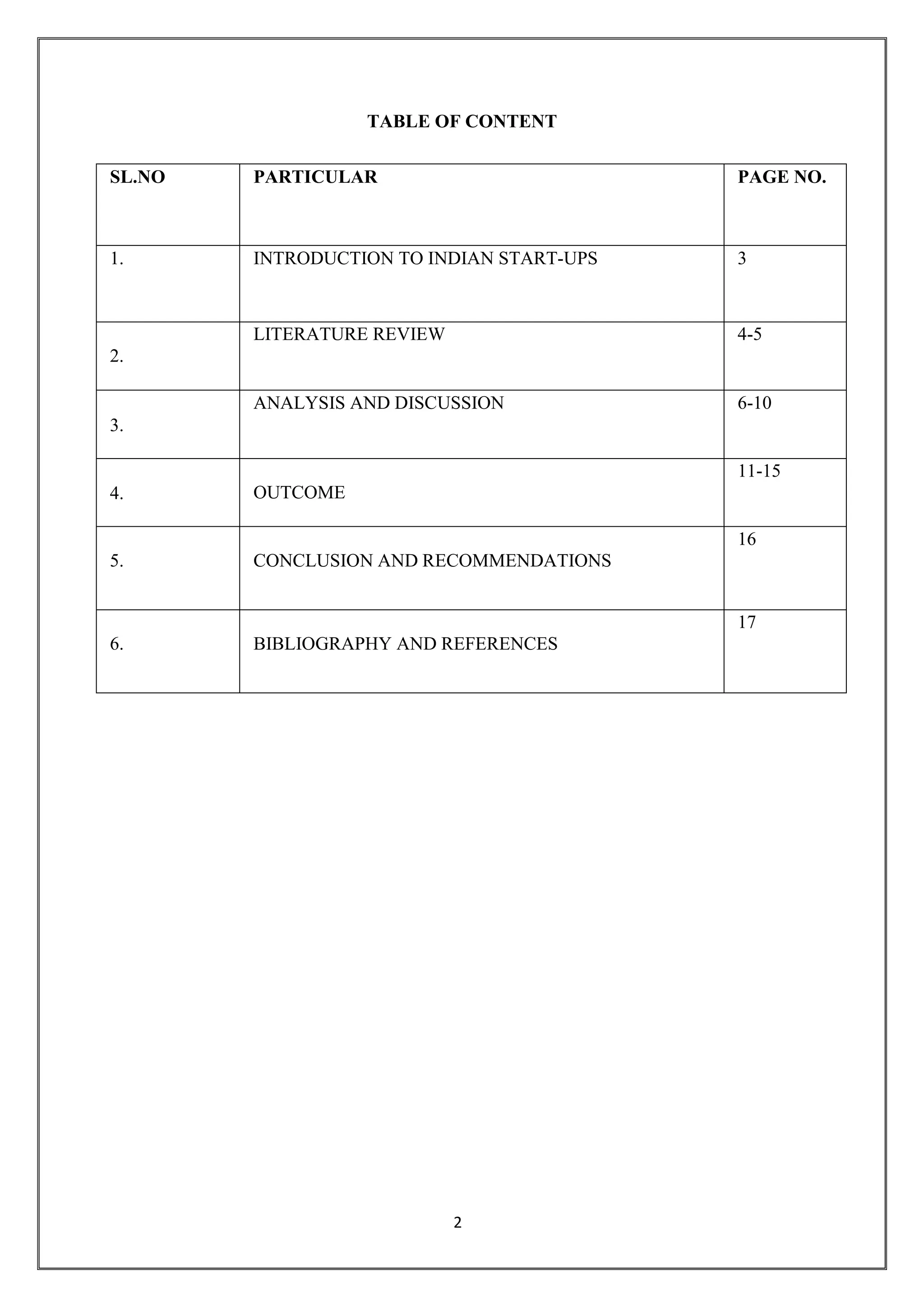 TABLE OF CONTENT

| SL.NO | PARTICULAR | PAGE NO. |
|---|---|---|
| 1. | INTRODUCTION TO INDIAN START-UPS | 3 |
| 2. | LITERATURE REVIEW | 4-5 |
| 3. | ANALYSIS AND DISCUSSION | 6-10 |
| 4. | OUTCOME | 11-15 |
| 5. | CONCLUSION AND RECOMMENDATIONS | 16 |
| 6. | BIBLIOGRAPHY AND REFERENCES | 17 |

2